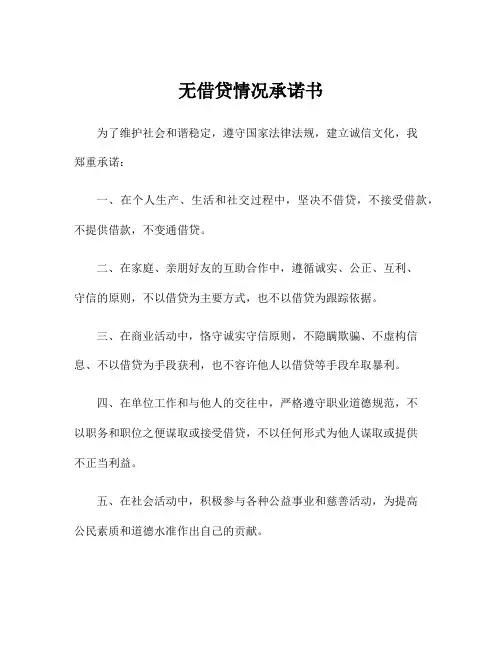 无借贷情况承诺书

为了维护社会和谐稳定，遵守国家法律法规，建立诚信文化，我郑重承诺：

一、在个人生产、生活和社交过程中，坚决不借贷，不接受借款，不提供借款，不变通借贷。

二、在家庭、亲朋好友的互助合作中，遵循诚实、公正、互利、守信的原则，不以借贷为主要方式，也不以借贷为跟踪依据。

三、在商业活动中，恪守诚实守信原则，不隐瞒欺骗、不虚构信息、不以借贷为手段获利，也不容许他人以借贷等手段牟取暴利。

四、在单位工作和与他人的交往中，严格遵守职业道德规范，不以职务和职位之便谋取或接受借贷，不以任何形式为他人谋取或提供不正当利益。

五、在社会活动中，积极参与各种公益事业和慈善活动，为提高公民素质和道德水准作出自己的贡献。